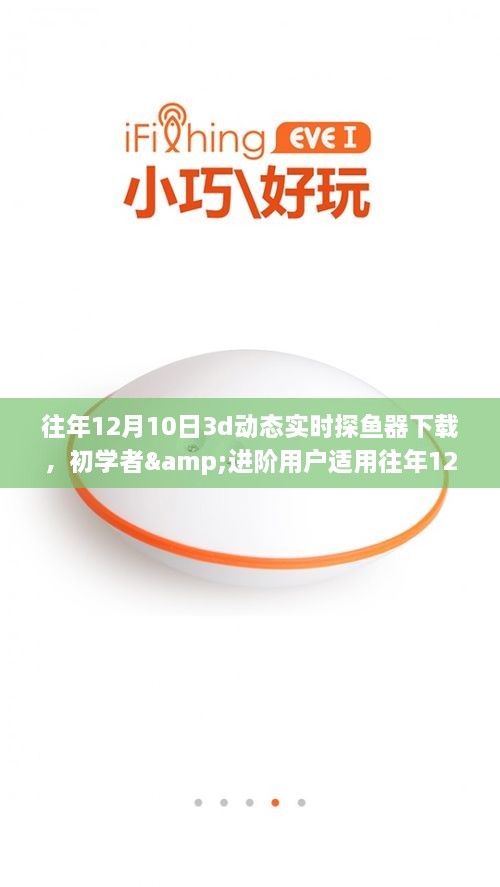 iFishing EVE I
小巧\好玩

往年12月10日3d动态实时探鱼器下载，初学者&amp;进阶用户适用往年12